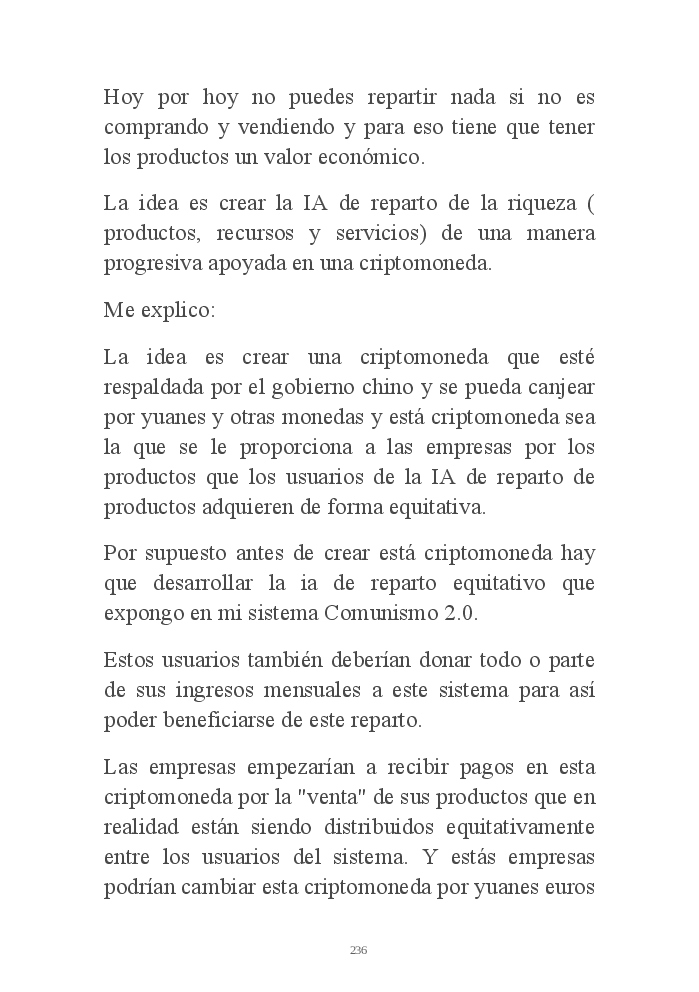 Hoy por hoy no puedes repartir nada si no es comprando y vendiendo y para eso tiene que tener los productos un valor económico.

La idea es crear la IA de reparto de la riqueza ( productos, recursos y servicios) de una manera progresiva apoyada en una criptomoneda.

Me explico:

La idea es crear una criptomoneda que esté respaldada por el gobierno chino y se pueda canjear por yuanes y otras monedas y está criptomoneda sea la que se le proporciona a las empresas por los productos que los usuarios de la IA de reparto de productos adquieren de forma equitativa.

Por supuesto antes de crear está criptomoneda hay que desarrollar la ia de reparto equitativo que expongo en mi sistema Comunismo 2.0.

Estos usuarios también deberían donar todo o parte de sus ingresos mensuales a este sistema para así poder beneficiarse de este reparto.

Las empresas empezarían a recibir pagos en esta criptomoneda por la "venta" de sus productos que en realidad están siendo distribuidos equitativamente entre los usuarios del sistema. Y estás empresas podrían cambiar esta criptomoneda por yuanes euros

236